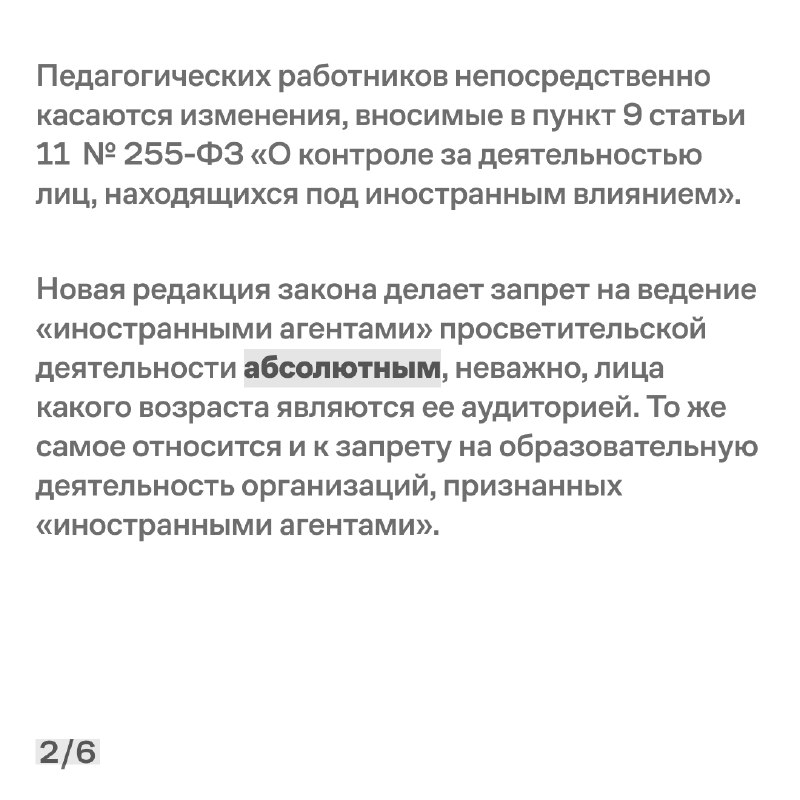 Педагогических работников непосредственно касаются изменения, вносимые в пункт 9 статьи 11 № 255-ФЗ «О контроле за деятельностью лиц, находящихся под иностранным влиянием».

Новая редакция закона делает запрет на ведение «иностранными агентами» просветительской деятельности абсолютным, неважно, лица какого возраста являются ее аудиторией. То же самое относится и к запрету на образовательную деятельность организаций, признанных «иностранными агентами».

2/6